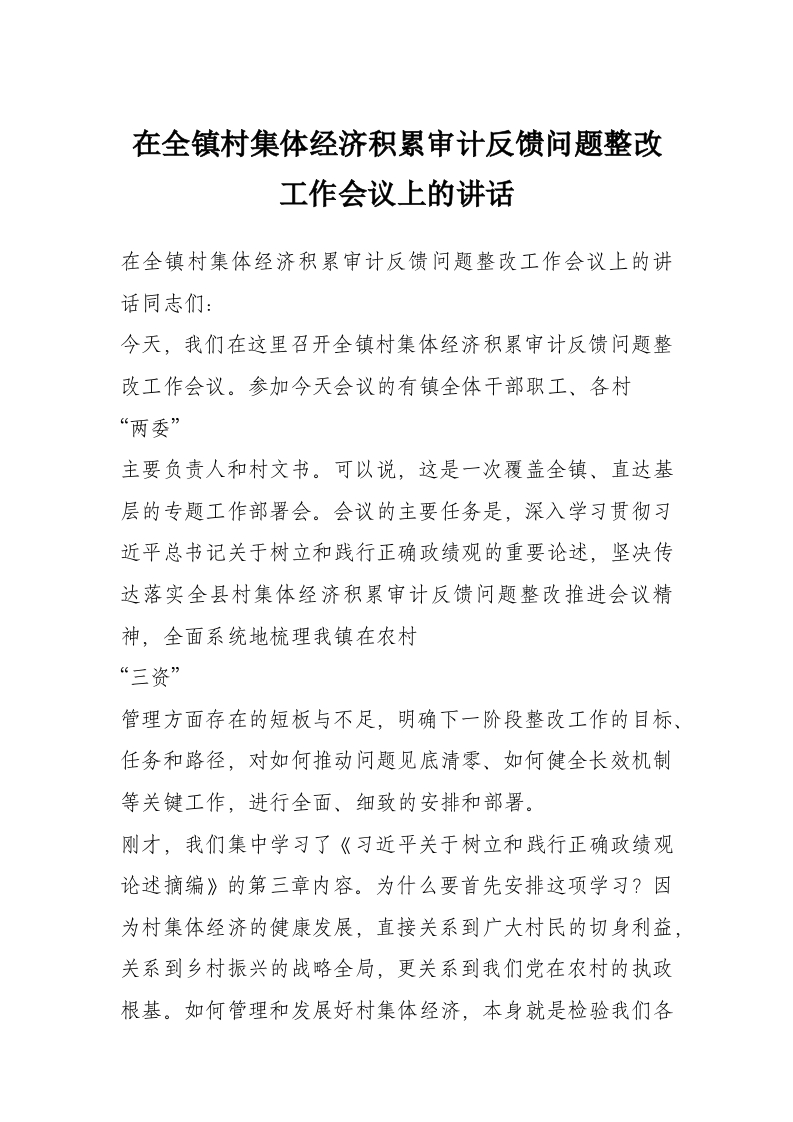 在全镇村集体经济积累审计反馈问题整改工作会议上的讲话

在全镇村集体经济积累审计反馈问题整改工作会议上的讲话同志们：

今天，我们在这里召开全镇村集体经济积累审计反馈问题整改工作会议。参加今天会议的有镇全体干部职工、各村

“两委”

主要负责人和村文书。可以说，这是一次覆盖全镇、直达基层的专题工作部署会。会议的主要任务是，深入学习贯彻习近平总书记关于树立和践行正确政绩观的重要论述，坚决传达落实全县村集体经济积累审计反馈问题整改推进会议精神，全面系统地梳理我镇在农村

“三资”

管理方面存在的短板与不足，明确下一阶段整改工作的目标、任务和路径，对如何推动问题见底清零、如何健全长效机制等关键工作，进行全面、细致的安排和部署。

刚才，我们集中学习了《习近平关于树立和践行正确政绩观论述摘编》的第三章内容。为什么要首先安排这项学习？因为村集体经济的健康发展，直接关系到广大村民的切身利益，关系到乡村振兴的战略全局，更关系到我们党在农村的执政根基。如何管理和发展好村集体经济，本身就是检验我们各